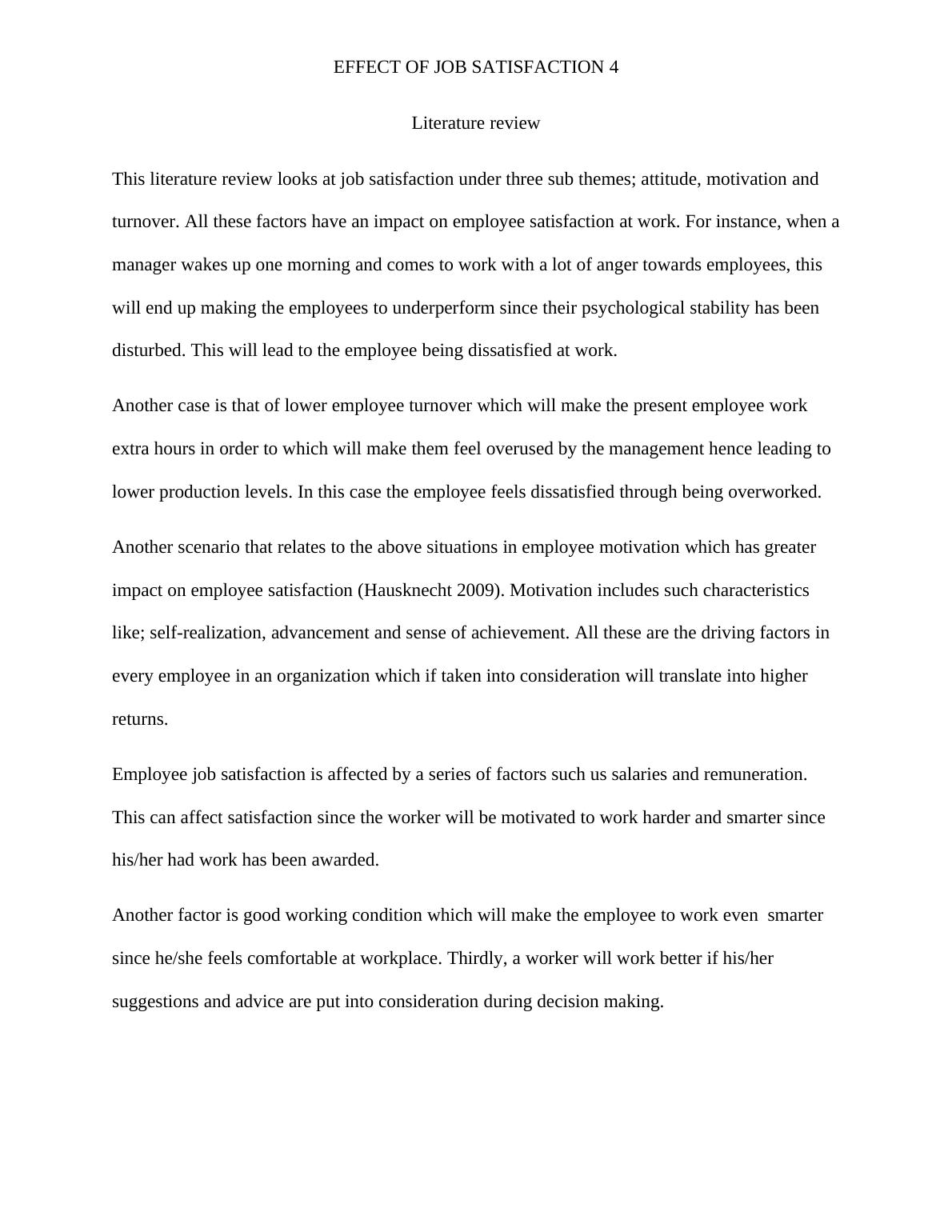 EFFECT OF JOB SATISFACTION 4

Literature review

This literature review looks at job satisfaction under three sub themes; attitude, motivation and turnover. All these factors have an impact on employee satisfaction at work. For instance, when a manager wakes up one morning and comes to work with a lot of anger towards employees, this will end up making the employees to underperform since their psychological stability has been disturbed. This will lead to the employee being dissatisfied at work.

Another case is that of lower employee turnover which will make the present employee work extra hours in order to which will make them feel overused by the management hence leading to lower production levels. In this case the employee feels dissatisfied through being overworked.

Another scenario that relates to the above situations in employee motivation which has greater impact on employee satisfaction (Hausknecht 2009). Motivation includes such characteristics like; self-realization, advancement and sense of achievement. All these are the driving factors in every employee in an organization which if taken into consideration will translate into higher returns.

Employee job satisfaction is affected by a series of factors such us salaries and remuneration. This can affect satisfaction since the worker will be motivated to work harder and smarter since his/her had work has been awarded.

Another factor is good working condition which will make the employee to work even smarter since he/she feels comfortable at workplace. Thirdly, a worker will work better if his/her suggestions and advice are put into consideration during decision making.